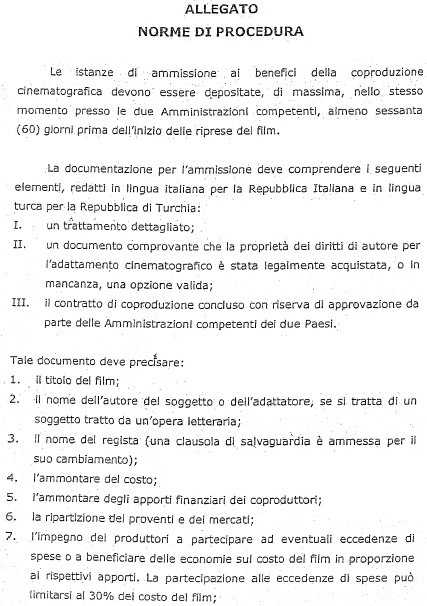 ALLEGATO
NORME DI PROCEDURA

Le istanze di ammissione ai benefici della coproduzione cinematografica devono essere depositate, di massima, nello stesso momento presso le due Amministrazioni competenti, almeno sessanta (60) giorni prima dell'inizio delle riprese del film.

La documentazione per l'ammissione deve comprendere i seguenti elementi, redatti in lingua italiana per la Repubblica Italiana e in lingua turca per la Repubblica di Turchia:
I. un trattamento dettagliato;
II. un documento comprovante che la proprietà dei diritti di autore per l'adattamento cinematografico è stata legalmente acquistata, o in mancanza, una opzione valida;
III. il contratto di coproduzione concluso con riserva di approvazione da parte delle Amministrazioni competenti dei due Paesi.

Tale documento deve precisare:
1. il titolo del film;
2. il nome dell'autore del soggetto o dell'adattatore, se si tratta di un soggetto tratto da un'opera letteraria;
3. il nome del regista (una clausola di salvaguardia è ammessa per il suo cambiamento);
4. l'ammontare del costo;
5. l'ammontare degli apporti finanziari dei coproduttori;
6. la ripartizione dei proventi e dei mercati;
7. l'impegno dei produttori a partecipare ad eventuali eccedenze di spese o a beneficiare delle economie sul costo del film in proporzione ai rispettivi apporti. La partecipazione alle eccedenze di spese può limitarsi al 30% del costo del film;